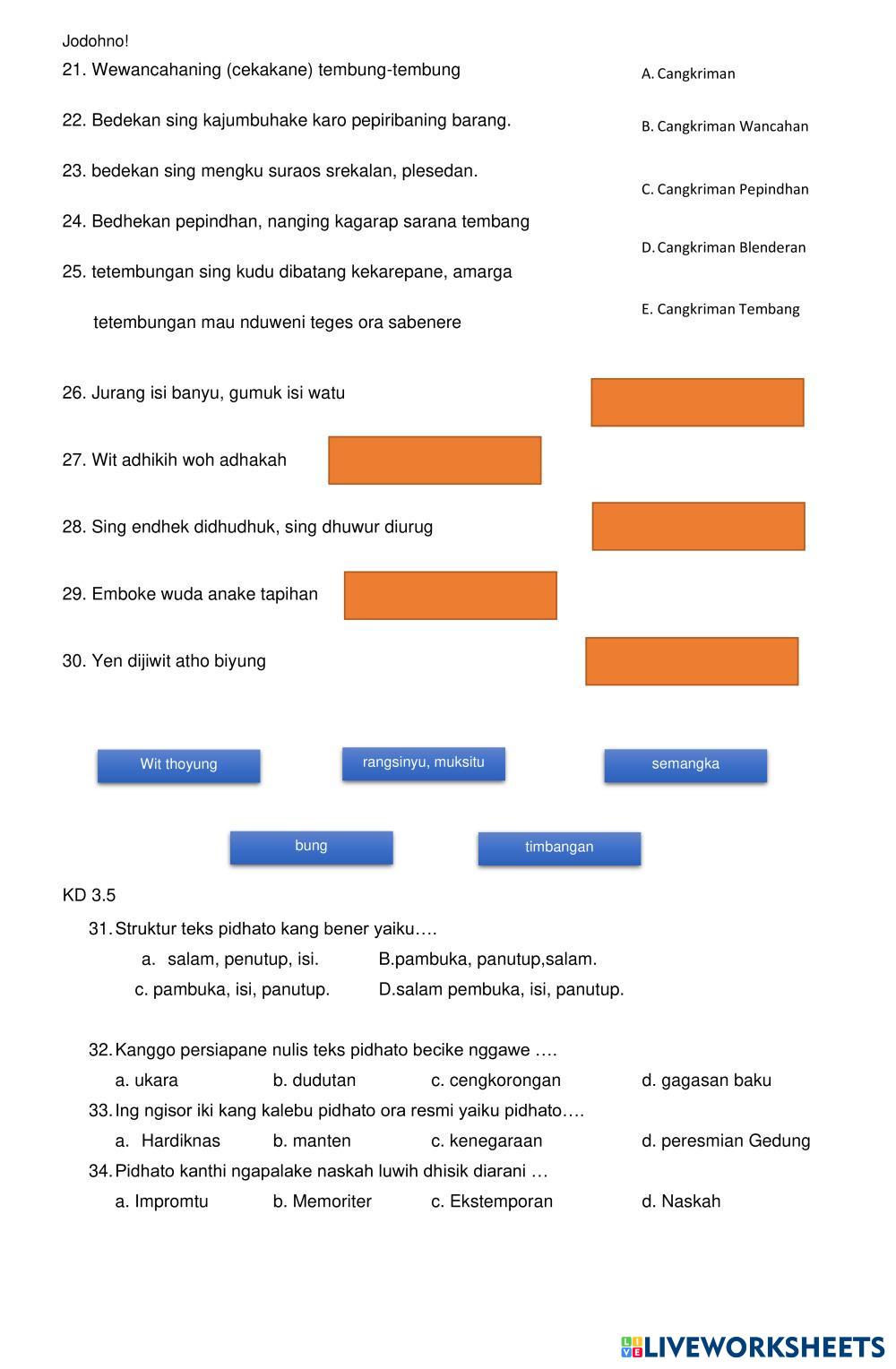 Jodohno!

21. Wewancahaning (cekakane) tembung-tembung

22. Bedekan sing kajumbuhake karo pepiribaning barang.

23. bedekan sing mengku suraos srekalan, plesedan.

24. Bedhekan pepindhan, nanging kagarap sarana tembang

25. tetembungan sing kudu dibatang kekarepane, amarga tetembungan mau nduweni teges ora sabenere

A. Cangkriman

B. Cangkriman Wancahan

C. Cangkriman Pepindhan

D. Cangkriman Blenderan

E. Cangkriman Tembang

26. Jurang isi banyu, gumuk isi watu

27. Wit adhikih woh adhakah

28. Sing endhek didhudhuk, sing dhuwur diurug

29. Emboke wuda anake tapihan

30. Yen dijiwit atho biyung

Wit thoyung

rangsinyu, muksitu

semangka

bung

timbangan

KD 3.5

31. Struktur teks pidhato kang bener yaiku….

a. salam, penutup, isi.

B.pambuka, panutup,salam.

c. pambuka, isi, panutup.

D.salam pembuka, isi, panutup.

32. Kanggo persiapane nulis teks pidhato becike nggawe ….

a. ukara b. dudutan c. cengkorongan d. gagasan baku

33. Ing ngisor iki kang kalebu pidhato ora resmi yaiku pidhato….

a. Hardiknas b. manten c. kenegaraan d. peresmian Gedung

34. Pidhato kanthi ngapalake naskah luwih dhisik diarani …

a. Impromtu b. Memoriter c. Ekstemporan d. Naskah

LIVEWORKSHEETS